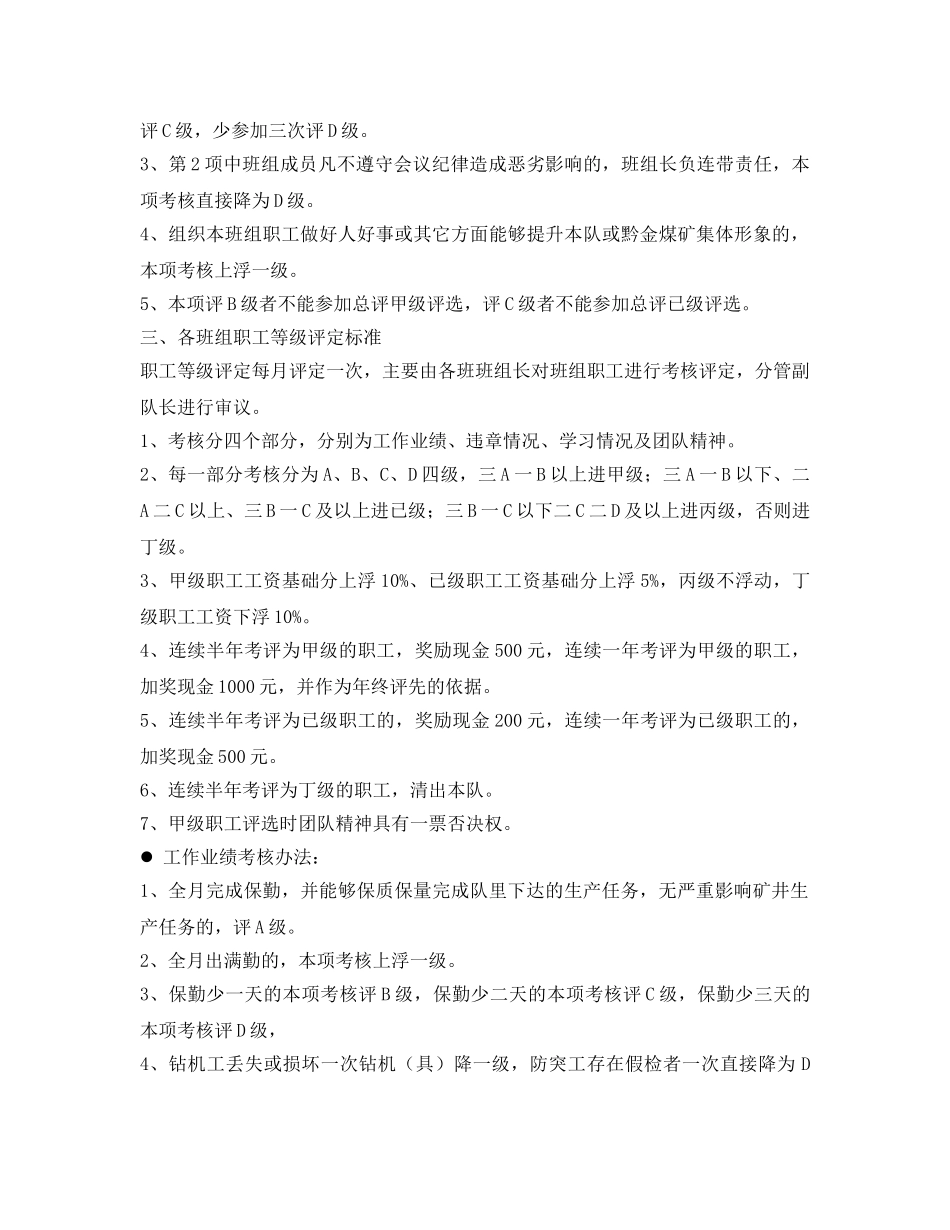 评C级，少参加三次评D级。

3、第2项中班组成员凡不遵守会议纪律造成恶劣影响的，班组长负连带责任，本项考核直接降为D级。

4、组织本班组职工做好人好事或其它方面能够提升本队或黔金煤矿集体形象的，本项考核上浮一级。

5、本项评B级者不能参加总评甲级评选，评C级者不能参加总评已级评选。

三、各班组职工等级评定标准

职工等级评定每月评定一次，主要由各班班组长对班组职工进行考核评定，分管副队长进行审议。

1、考核分四个部分，分别为工作业绩、违章情况、学习情况及团队精神。

2、每一部分考核分为A、B、C、D四级，三A一B以上进甲级；三A一B以下、二A二C以上、三B一C及以上进已级；三B一C以下二C二D及以上进丙级，否则进丁级。

3、甲级职工工资基础分上浮10%、已级职工工资基础分上浮5%，丙级不浮动，丁级职工工资下浮10%。

4、连续半年考评为甲级的职工，奖励现金500元，连续一年考评为甲级的职工，加奖现金1000元，并作为年终评先的依据。

5、连续半年考评为已级职工的，奖励现金200元，连续一年考评为已级职工的，加奖现金500元。

6、连续半年考评为丁级的职工，清出本队。

7、甲级职工评选时团队精神具有一票否决权。

● 工作业绩考核办法：

1、全月完成保勤，并能够保质保量完成队里下达的生产任务，无严重影响矿井生产任务的，评A级。

2、全月出满勤的，本项考核上浮一级。

3、保勤少一天的本项考核评B级，保勤少二天的本项考核评C级，保勤少三天的本项考核评D级，

4、钻机工丢失或损坏一次钻机（具）降一级，防突工存在假检者一次直接降为D